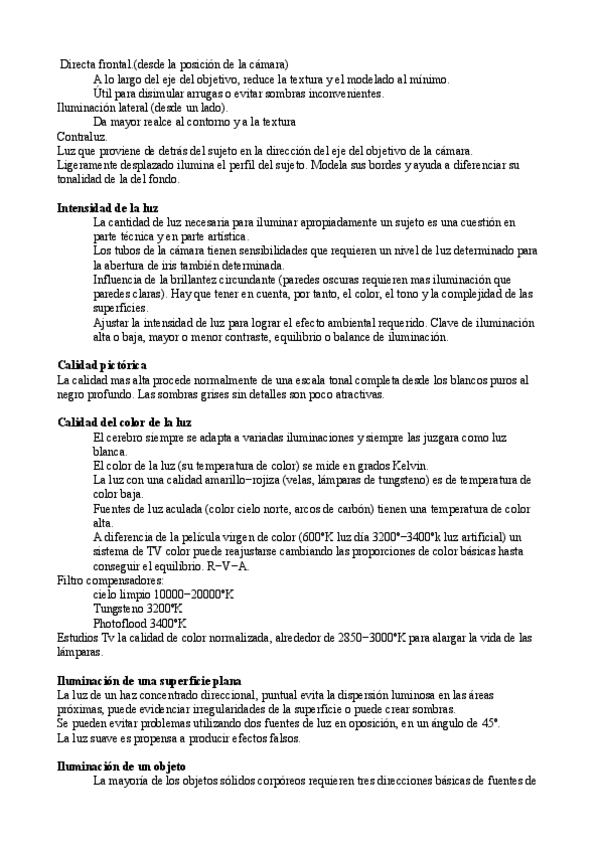 Directa frontal.(desde la posición de la cámara)
A lo largo del eje del objetivo, reduce la textura y el modelado al mínimo.
Útil para disimular arrugas o evitar sombras inconvenientes.
Iluminación lateral (desde un lado).
Da mayor realce al contorno y a la textura
Contraluz.
Luz que proviene de detrás del sujeto en la dirección del eje del objetivo de la cámara.
Ligeramente desplazado ilumina el perfil del sujeto. Modela sus bordes y ayuda a diferenciar su tonalidad de la del fondo.

Intensidad de la luz
La cantidad de luz necesaria para iluminar apropiadamente un sujeto es una cuestión en parte técnica y en parte artística.
Los tubos de la cámara tienen sensibilidades que requieren un nivel de luz determinado para la abertura de iris también determinada.
Influencia de la brillantez circundante (paredes oscuras requieren mas iluminación que paredes claras). Hay que tener en cuenta, por tanto, el color, el tono y la complejidad de las superficies.
Ajustar la intensidad de luz para lograr el efecto ambiental requerido. Clave de iluminación alta o baja, mayor o menor contraste, equilibrio o balance de iluminación.

Calidad pictórica
La calidad mas alta procede normalmente de una escala tonal completa desde los blancos puros al negro profundo. Las sombras grises sin detalles son poco atractivas.

Calidad del color de la luz
El cerebro siempre se adapta a variadas iluminaciones y siempre las juzgara como luz blanca.
El color de la luz (su temperatura de color) se mide en grados Kelvin.
La luz con una calidad amarillo−rojiza (velas, lámparas de tungsteno) es de temperatura de color baja.
Fuentes de luz aculada (color cielo norte, arcos de carbón) tienen una temperatura de color alta.
A diferencia de la película virgen de color (600°K luz día 3200°−3400°k luz artificial) un sistema de TV color puede reajustarse cambiando las proporciones de color básicas hasta conseguir el equilibrio. R−V−A.
Filtro compensadores:
cielo limpio 10000−20000°K
Tungsteno 3200°K
Photoflood 3400°K
Estudios Tv la calidad de color normalizada, alrededor de 2850−3000°K para alargar la vida de las lámparas.

Iluminación de una superficie plana
La luz de un haz concentrado direccional, puntual evita la dispersión luminosa en las áreas próximas, puede evidenciar irregularidades de la superficie o puede crear sombras.
Se pueden evitar problemas utilizando dos fuentes de luz en oposición, en un ángulo de 45°.
La luz suave es propensa a producir efectos falsos.

Iluminación de un objeto
La mayoría de los objetos sólidos corpóreos requieren tres direcciones básicas de fuentes de